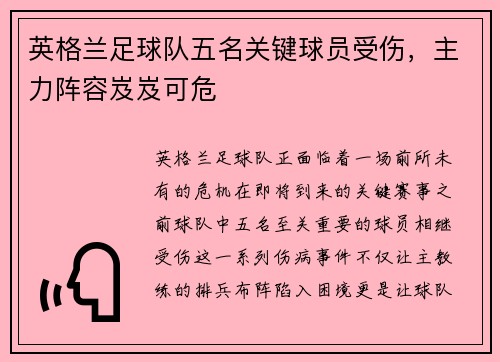 英格兰足球队五名关键球员受伤，主力阵容岌岌可危

英格兰足球队正面临着一场前所未有的危机在即将到来的关键赛事之前球队中五名至关重要的球员相继受伤这一系列伤病事件不仅让主教练的排兵布阵陷入困境更是让球队